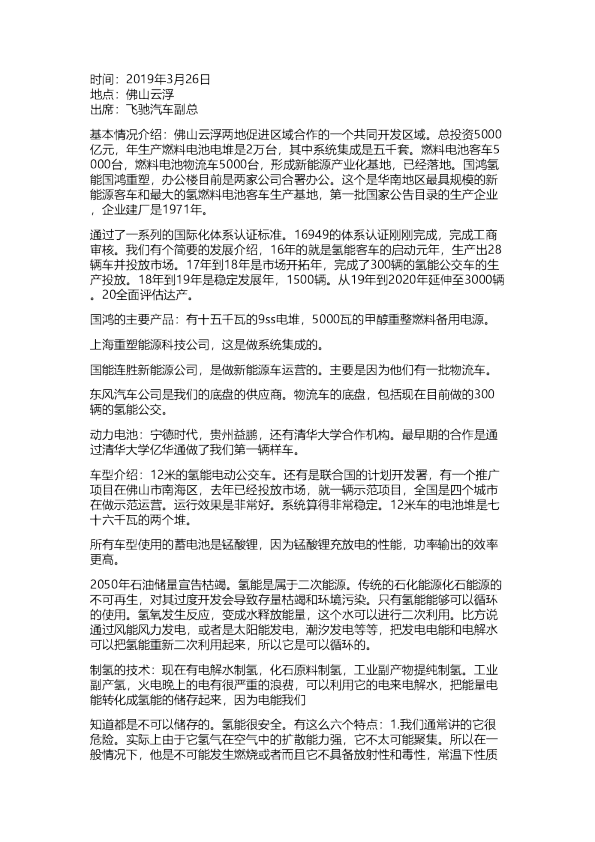 时间：2019年3月26日
地点：佛山云浮
出席：飞驰汽车副总

基本情况介绍：佛山云浮两地促进区域合作的一个共同开发区域。总投资5000亿元，年生产燃料电池电堆是2万台，其中系统集成是五千套。燃料电池客车5000台，燃料电池物流车5000台，形成新能源产业化基地，已经落地。国鸿氢能国鸿重塑，办公楼目前是两家公司合署办公。这个是华南地区最具规模的新能源客车和最大的氢燃料电池客车生产基地，第一批国家公告目录的生产企业，企业建厂是1971年。

通过了一系列的国际化体系认证标准。16949的体系认证刚刚完成，完成工商审核。我们有个简要的发展介绍，16年的就是氢能客车的启动元年，生产出28辆车并投放市场。17年到18年是市场开拓年，完成了300辆的氢能公交车的生产投放。18年到19年是稳定发展年，1500辆。从19年到2020年延伸至3000辆。20全面评估达产。

国鸿的主要产品：有十五千瓦的9ss电堆，5000瓦的甲醇重整燃料备用电源。

上海重塑能源科技公司，这是做系统集成的。

国能连胜新能源公司，是做新能源车运营的。主要是因为他们有一批物流车。

东风汽车公司是我们的底盘的供应商。物流车的底盘，包括现在目前做的300辆的氢能公交。

动力电池：宁德时代，贵州益鹏，还有清华大学合作机构。最早期的合作是通过清华大学亿华通做了我们第一辆样车。

车型介绍：12米的氢能电动公交车。还有是联合国的计划开发署，有一个推广项目在佛山市南海区，去年已经投放市场，就一辆示范项目，全国是四个城市在做示范运营。运行效果是非常好。系统算得非常稳定。12米车的电池堆是七十六千瓦的两个堆。

所有车型使用的蓄电池是锰酸锂，因为锰酸锂充放电的性能，功率输出的效率更高。

2050年石油储量宣告枯竭。氢能是属于二次能源。传统的石化能源化石能源的不可再生，对其过度开发会导致存量枯竭和环境污染。只有氢能能够可以循环的使用。氢氧发生反应，变成水释放能量，这个水可以进行二次利用。比方说通过风能风力发电，或者是太阳能发电，潮汐发电等等，把发电电能和电解水可以把氢能重新二次利用起来，所以它是可以循环的。

制氢的技术：现在有电解水制氢，化石原料制氢，工业副产物提纯制氢。工业副产氢，火电晚上的电有很严重的浪费，可以利用它的电来电解水，把能量电能转化成氢能的储存起来，因为电能我们

知道都是不可以储存的。氢能很安全。有这么六个特点：1.我们通常讲的它很危险。实际上由于它氢气在空气中的扩散能力强，它不太可能聚集。所以在一般情况下，他是不可能发生燃烧或者而且它不具备放射性和毒性，常温下性质